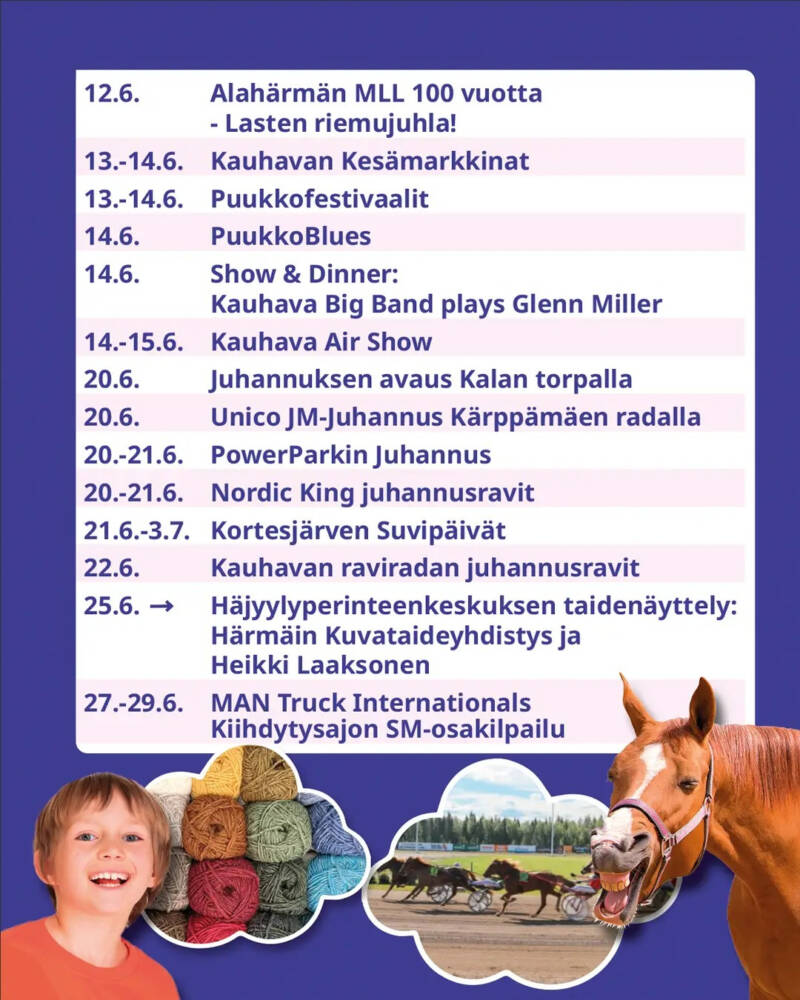 | | |
|---|---|
| 12.6. | Alahärmän MLL 100 vuotta - Lasten riemujuhla! |
| 13.-14.6. | Kauhavan Kesämarkkinat |
| 13.-14.6. | Puukkofestivaalit |
| 14.6. | PuukkoBlues |
| 14.6. | Show & Dinner: Kauhava Big Band plays Glenn Miller |
| 14.-15.6. | Kauhava Air Show |
| 20.6. | Juhannuksen avaus Kalan torpalla |
| 20.6. | Unico JM-Juhannus Kärppämäen radalla |
| 20.-21.6. | PowerParkin Juhannus |
| 20.-21.6. | Nordic King juhannusravit |
| 21.6.-3.7. | Kortesjärven Suvipäivät |
| 22.6. | Kauhavan raviradan juhannusravit |
| 25.6. → | Häjyylyperinteenkeskuksen taidenäyttely: Härmäin Kuvataideyhdistys ja Heikki Laaksonen |
| 27.-29.6. | MAN Truck Internationals Kiihdytysajon SM-osakilpailu |